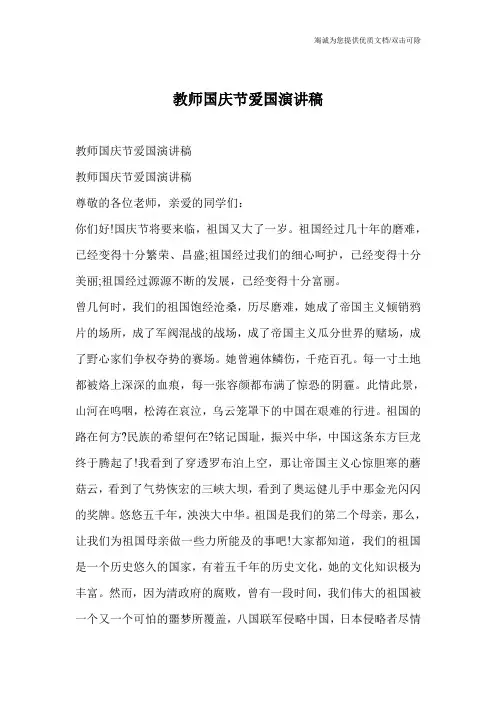 海诚为您提供优质文档/双击可除

教师国庆节爱国演讲稿

教师国庆节爱国演讲稿

教师国庆节爱国演讲稿

尊敬的各位老师，亲爱的同学们：

你们好!国庆节将要来临，祖国又大了一岁。祖国经过几十年的磨难，已经变得十分繁荣、昌盛;祖国经过我们的细心呵护，已经变得十分美丽;祖国经过源源不断的发展，已经变得十分富丽。

曾几何时，我们的祖国饱经沧桑，历尽磨难，她成了帝国主义倾销鸦片的场所，成了军阀混战的战场，成了帝国主义瓜分世界的赌场，成了野心家们争权夺势的赛场。她曾遍体鳞伤，千疮百孔。每一寸土地都被烙上深深的血痕，每一张容颜都布满了惊恐的阴霾。此情此景，山河在呜咽，松涛在哀泣，乌云笼罩下的中国在艰难的行进。祖国的路在何方?民族的希望何在?铭记国耻，振兴中华，中国这条东方巨龙终于腾起了!我看到了穿透罗布泊上空，那让帝国主义心惊胆寒的蘑菇云，看到了气势恢宏的三峡大坝，看到了奥运健儿手中那金光闪闪的奖牌。悠悠五千年，泱泱大中华。祖国是我们的第二个母亲，那么，让我们为祖国母亲做一些力所能及的事吧!大家都知道，我们的祖国是一个历史悠久的国家，有着五千年的历史文化，她的文化知识极为丰富。然而，因为清政府的腐败，曾有一段时间，我们伟大的祖国被一个又一个可怕的噩梦所覆盖，八国联军侵略中国，日本侵略者尽情